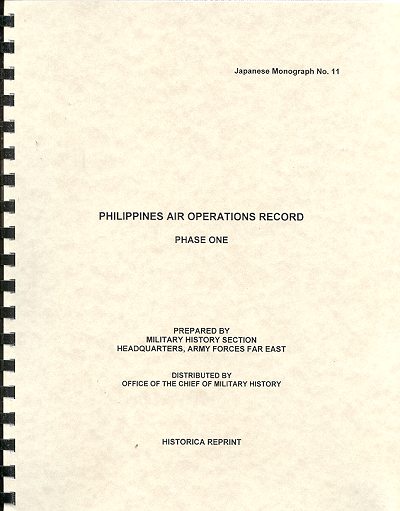 Japanese Monograph No. 11

PHILIPPINES AIR OPERATIONS RECORD

PHASE ONE

PREPARED BY
MILITARY HISTORY SECTION
HEADQUARTERS, ARMY FORCES FAR EAST

DISTRIBUTED BY
OFFICE OF THE CHIEF OF MILITARY HISTORY

HISTORICA REPRINT